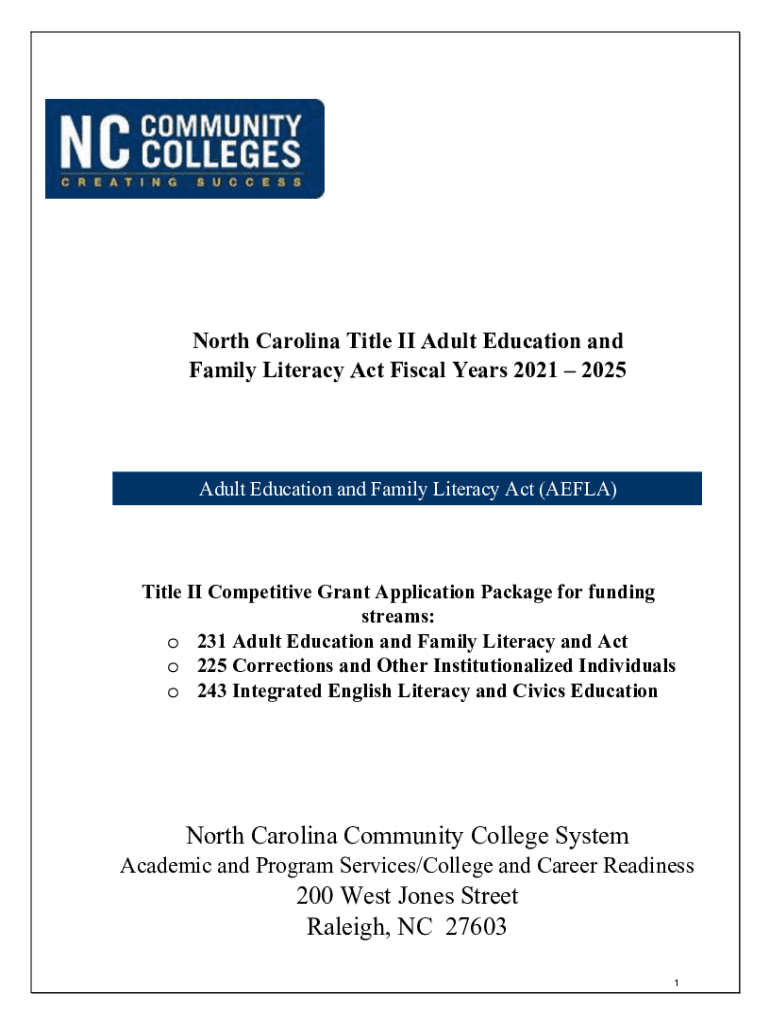 NC COMMUNITY COLLEGES
CREATING SUCCESS

North Carolina Title II Adult Education and Family Literacy Act Fiscal Years 2021 – 2025

Adult Education and Family Literacy Act (AEFLA)

Title II Competitive Grant Application Package for funding streams:
o 231 Adult Education and Family Literacy and Act
o 225 Corrections and Other Institutionalized Individuals
o 243 Integrated English Literacy and Civics Education

North Carolina Community College System
Academic and Program Services/College and Career Readiness
200 West Jones Street
Raleigh, NC 27603

1